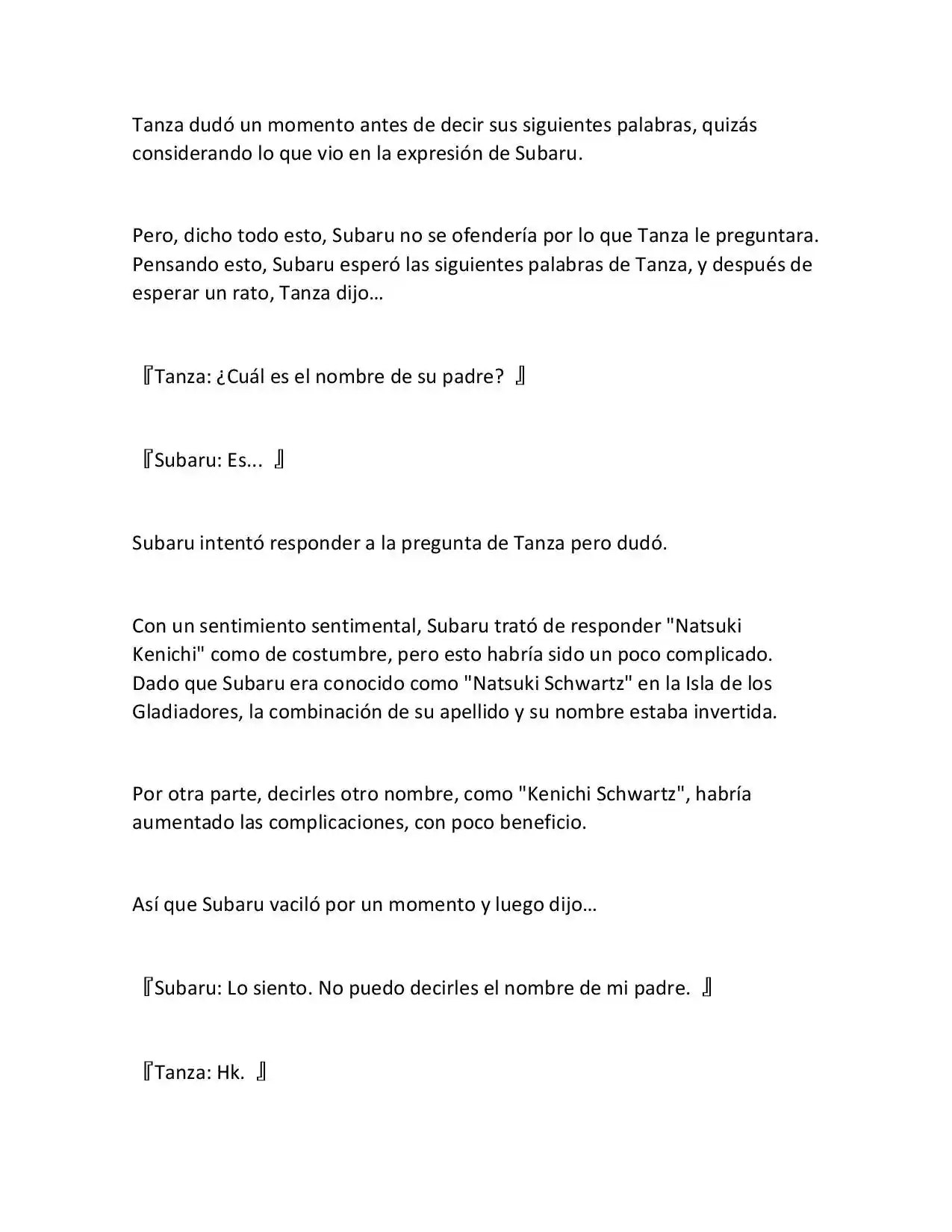 Tanza dudó un momento antes de decir sus siguientes palabras, quizás considerando lo que vio en la expresión de Subaru.

Pero, dicho todo esto, Subaru no se ofendería por lo que Tanza le preguntara. Pensando esto, Subaru esperó las siguientes palabras de Tanza, y después de esperar un rato, Tanza dijo…

『Tanza: ¿Cuál es el nombre de su padre? 』

『Subaru: Es... 』

Subaru intentó responder a la pregunta de Tanza pero dudó.

Con un sentimiento sentimental, Subaru trató de responder "Natsuki Kenichi" como de costumbre, pero esto habría sido un poco complicado. Dado que Subaru era conocido como "Natsuki Schwartz" en la Isla de los Gladiadores, la combinación de su apellido y su nombre estaba invertida.

Por otra parte, decirles otro nombre, como "Kenichi Schwartz", habría aumentado las complicaciones, con poco beneficio.

Así que Subaru vaciló por un momento y luego dijo…

『Subaru: Lo siento. No puedo decirles el nombre de mi padre. 』

『Tanza: Hk. 』